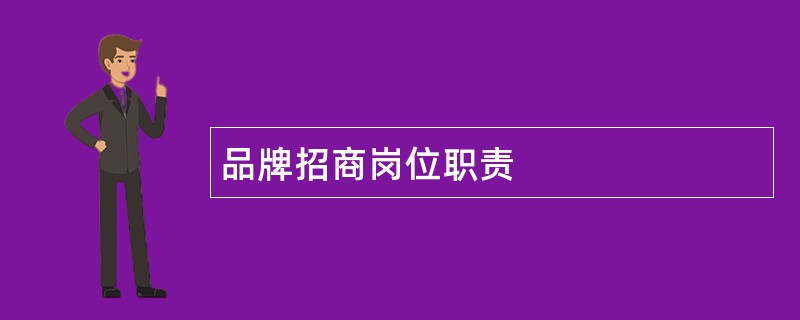 品牌招商岗位职责